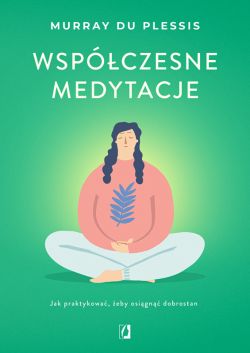 MURRAY DU PLESSIS

WSPÓŁCZESNE MEDYTACJE

Jak praktykować, żeby osiągnąć dobrostan